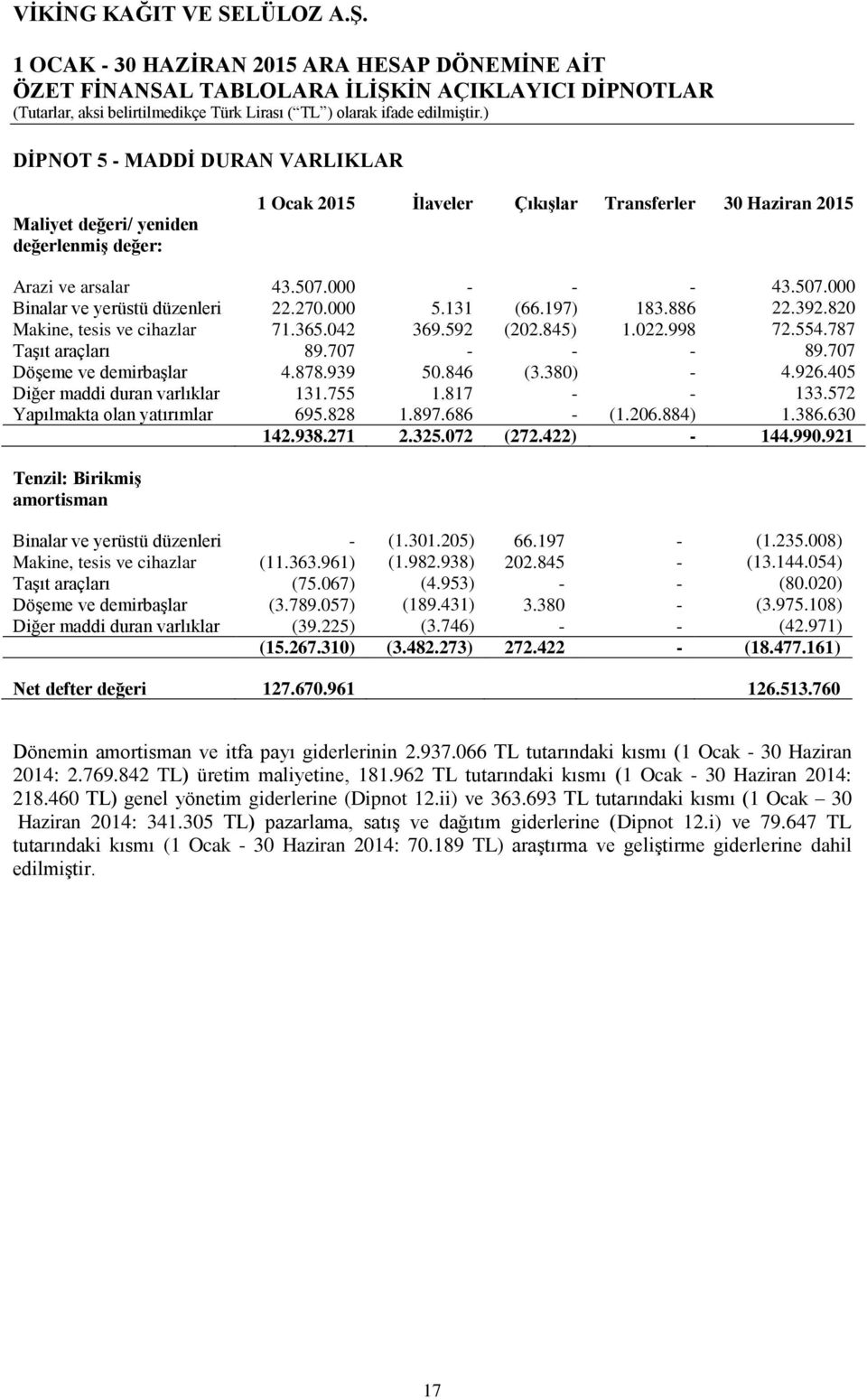 VİKİNG KAĞIT VE SELÜLOZ A.Ş.

1 OCAK - 30 HAZİRAN 2015 ARA HESAP DÖNEMİNE AİT
ÖZET FİNANSAL TABLOLARA İLİŞKİN AÇIKLAYICI DİPNOTLAR
(Tutarlar, aksi belirtilmedikçe Türk Lirası (“TL”) olarak ifade edilmiştir.)

DİPNOT 5 - MADDİ DURAN VARLIKLAR

| Maliyet değeri/ yeniden değerlenmiş değer: | 1 Ocak 2015 | İlaveler | Çıkışlar | Transferler | 30 Haziran 2015 |
|---|---|---|---|---|---|
| Arazi ve arsalar | 43.507.000 | - | - | - | 43.507.000 |
| Binalar ve yerüstü düzenleri | 22.270.000 | 5.131 | (66.197) | 183.886 | 22.392.820 |
| Makine, tesis ve cihazlar | 71.365.042 | 369.592 | (202.845) | 1.022.998 | 72.554.787 |
| Taşıt araçları | 89.707 | - | - | - | 89.707 |
| Döşeme ve demirbaşlar | 4.878.939 | 50.846 | (3.380) | - | 4.926.405 |
| Diğer maddi duran varlıklar | 131.755 | 1.817 | - | - | 133.572 |
| Yapılmakta olan yatırımlar | 695.828 | 1.897.686 | - | (1.206.884) | 1.386.630 |
| | 142.938.271 | 2.325.072 | (272.422) | - | 144.990.921 |
| Tenzil: Birikmiş amortisman | | | | | |
| Binalar ve yerüstü düzenleri | - | (1.301.205) | 66.197 | - | (1.235.008) |
| Makine, tesis ve cihazlar | (11.363.961) | (1.982.938) | 202.845 | - | (13.144.054) |
| Taşıt araçları | (75.067) | (4.953) | - | - | (80.020) |
| Döşeme ve demirbaşlar | (3.789.057) | (189.431) | 3.380 | - | (3.975.108) |
| Diğer maddi duran varlıklar | (39.225) | (3.746) | - | - | (42.971) |
| | (15.267.310) | (3.482.273) | 272.422 | - | (18.477.161) |
| Net defter değeri | 127.670.961 | | | | 126.513.760 |

Dönemin amortisman ve itfa payı giderlerinin 2.937.066 TL tutarındaki kısmı (1 Ocak - 30 Haziran 2014: 2.769.842 TL) üretim maliyetine, 181.962 TL tutarındaki kısmı (1 Ocak - 30 Haziran 2014: 218.460 TL) genel yönetim giderlerine (Dipnot 12.ii) ve 363.693 TL tutarındaki kısmı (1 Ocak – 30 Haziran 2014: 341.305 TL) pazarlama, satış ve dağıtım giderlerine (Dipnot 12.i) ve 79.647 TL tutarındaki kısmı (1 Ocak - 30 Haziran 2014: 70.189 TL) araştırma ve geliştirme giderlerine dahil edilmiştir.

17